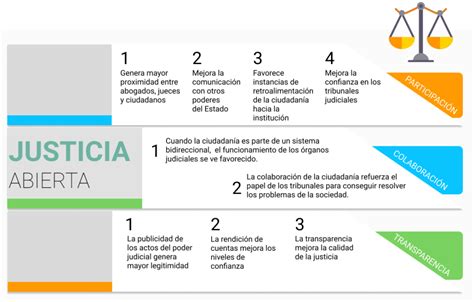 1
Genera mayor proximidad entre abogados, jueces y ciudadanos

2
Mejora la comunicación con otros poderes del Estado

3
Favorece instancias de retroalimentación de la ciudadanía hacia la institución

4
Mejora la confianza en los tribunales judiciales

PARTICIPACIÓN

JUSTICIA
ABIERTA

1
Cuando la ciudadanía es parte de un sistema bidireccional, el funcionamiento de los órganos judiciales se ve favorecido.

2
La colaboración de la ciudadanía refuerza el papel de los tribunales para conseguir resolver los problemas de la sociedad.

COLABORACIÓN

1
La publicidad de los actos del poder judicial genera mayor legitimidad

2
La rendición de cuentas mejora los niveles de confianza

3
La transparencia mejora la calidad de la justicia

TRANSPARENCIA